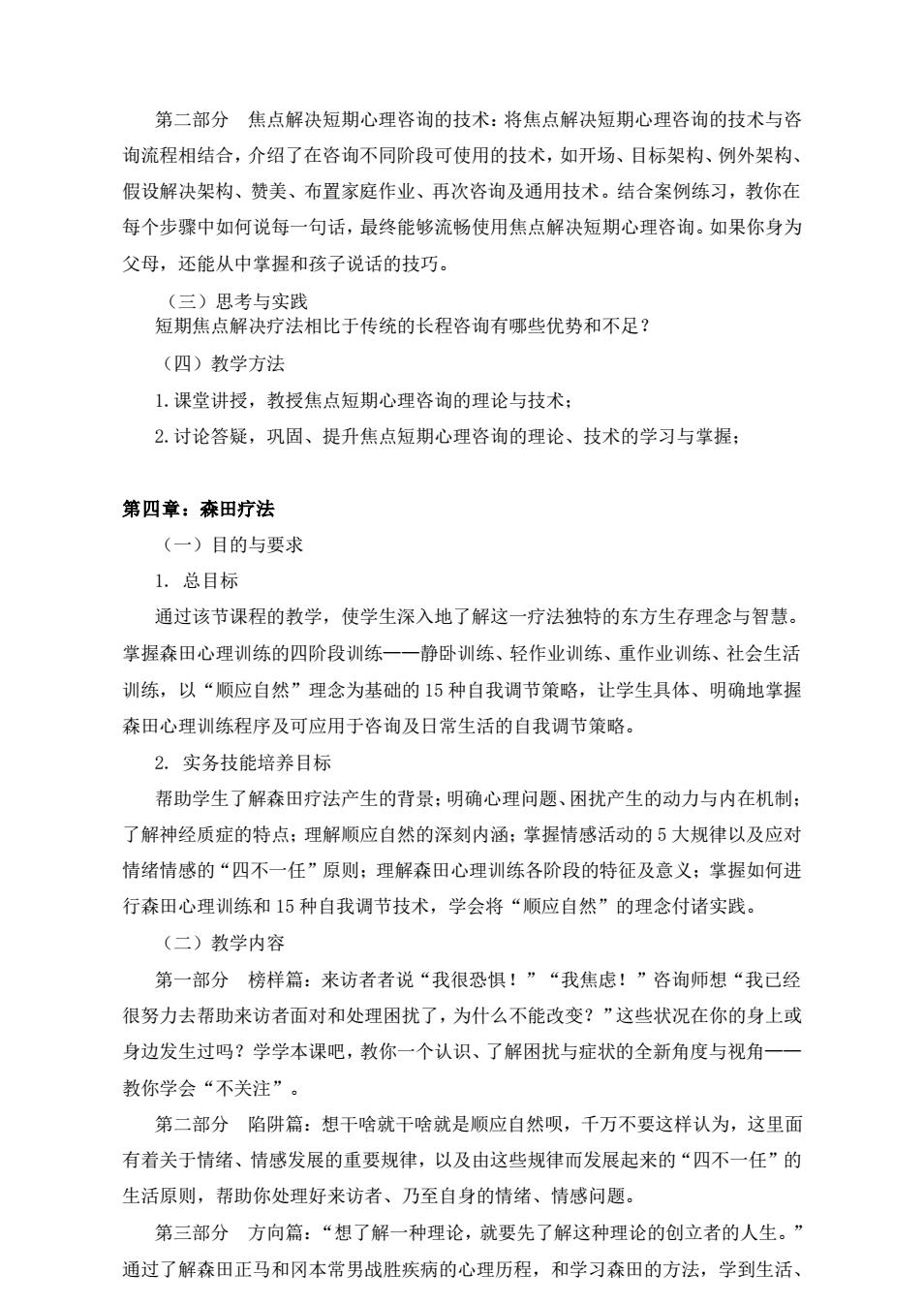 第二部分　焦点解决短期心理咨询的技术：将焦点解决短期心理咨询的技术与咨询流程相结合，介绍了在咨询不同阶段可使用的技术，如开场、目标架构、例外架构、假设解决架构、赞美、布置家庭作业、再次咨询及通用技术。结合案例练习，教你在每个步骤中如何说每一句话，最终能够流畅使用焦点解决短期心理咨询。如果你身为父母，还能从中掌握和孩子说话的技巧。

（三）思考与实践
短期焦点解决疗法相比于传统的长程咨询有哪些优势和不足？

（四）教学方法

1.课堂讲授，教授焦点短期心理咨询的理论与技术；

2.讨论答疑，巩固、提升焦点短期心理咨询的理论、技术的学习与掌握；

第四章：森田疗法

（一）目的与要求

1. 总目标

通过该节课程的教学，使学生深入地了解这一疗法独特的东方生存理念与智慧。掌握森田心理训练的四阶段训练——静卧训练、轻作业训练、重作业训练、社会生活训练，以“顺应自然”理念为基础的15种自我调节策略，让学生具体、明确地掌握森田心理训练程序及可应用于咨询及日常生活的自我调节策略。

2. 实务技能培养目标

帮助学生了解森田疗法产生的背景；明确心理问题、困扰产生的动力与内在机制；了解神经质症的特点；理解顺应自然的深刻内涵；掌握情感活动的5大规律以及应对情绪情感的“四不一任”原则；理解森田心理训练各阶段的特征及意义；掌握如何进行森田心理训练和15种自我调节技术，学会将“顺应自然”的理念付诸实践。

（二）教学内容

第一部分　榜样篇：来访者说“我很恐惧！”“我焦虑！”咨询师想“我已经很努力去帮助来访者面对和处理困扰了，为什么不能改变？”这些状况在你的身上或身边发生过吗？学学本课吧，教你一个认识、了解困扰与症状的全新角度与视角——教你学会“不关注”。

第二部分　陷阱篇：想干啥就干啥就是顺应自然呗，千万不要这样认为，这里面有着关于情绪、情感发展的重要规律，以及由这些规律而发展起来的“四不一任”的生活原则，帮助你处理好来访者、乃至自身的情绪、情感问题。

第三部分　方向篇：“想了解一种理论，就要先了解这种理论的创立者的人生。”通过了解森田正马和冈本常男战胜疾病的心理历程，和学习森田的方法，学到生活、